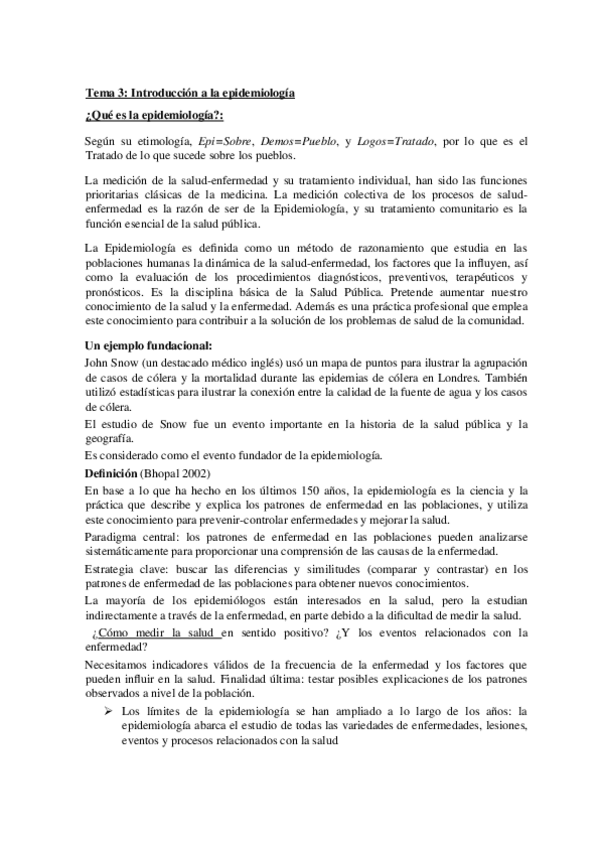 Tema 3: Introducción a la epidemiología

¿Qué es la epidemiología?:

Según su etimología, Epi=Sobre, Demos=Pueblo, y Logos=Tratado, por lo que es el Tratado de lo que sucede sobre los pueblos.

La medición de la salud-enfermedad y su tratamiento individual, han sido las funciones prioritarias clásicas de la medicina. La medición colectiva de los procesos de salud-enfermedad es la razón de ser de la Epidemiología, y su tratamiento comunitario es la función esencial de la salud pública.

La Epidemiología es definida como un método de razonamiento que estudia en las poblaciones humanas la dinámica de la salud-enfermedad, los factores que la influyen, así como la evaluación de los procedimientos diagnósticos, preventivos, terapéuticos y pronósticos. Es la disciplina básica de la Salud Pública. Pretende aumentar nuestro conocimiento de la salud y la enfermedad. Además es una práctica profesional que emplea este conocimiento para contribuir a la solución de los problemas de salud de la comunidad.

Un ejemplo fundacional:
John Snow (un destacado médico inglés) usó un mapa de puntos para ilustrar la agrupación de casos de cólera y la mortalidad durante las epidemias de cólera en Londres. También utilizó estadísticas para ilustrar la conexión entre la calidad de la fuente de agua y los casos de cólera.
El estudio de Snow fue un evento importante en la historia de la salud pública y la geografía.
Es considerado como el evento fundador de la epidemiología.
Definición (Bhopal 2002)
En base a lo que ha hecho en los últimos 150 años, la epidemiología es la ciencia y la práctica que describe y explica los patrones de enfermedad en las poblaciones, y utiliza este conocimiento para prevenir-controlar enfermedades y mejorar la salud.
Paradigma central: los patrones de enfermedad en las poblaciones pueden analizarse sistemáticamente para proporcionar una comprensión de las causas de la enfermedad.
Estrategia clave: buscar las diferencias y similitudes (comparar y contrastar) en los patrones de enfermedad de las poblaciones para obtener nuevos conocimientos.
La mayoría de los epidemiólogos están interesados en la salud, pero la estudian indirectamente a través de la enfermedad, en parte debido a la dificultad de medir la salud.
¿Cómo medir la salud en sentido positivo? ¿Y los eventos relacionados con la enfermedad?
Necesitamos indicadores válidos de la frecuencia de la enfermedad y los factores que pueden influir en la salud. Finalidad última: testar posibles explicaciones de los patrones observados a nivel de la población.
➢ Los límites de la epidemiología se han ampliado a lo largo de los años: la epidemiología abarca el estudio de todas las variedades de enfermedades, lesiones, eventos y procesos relacionados con la salud